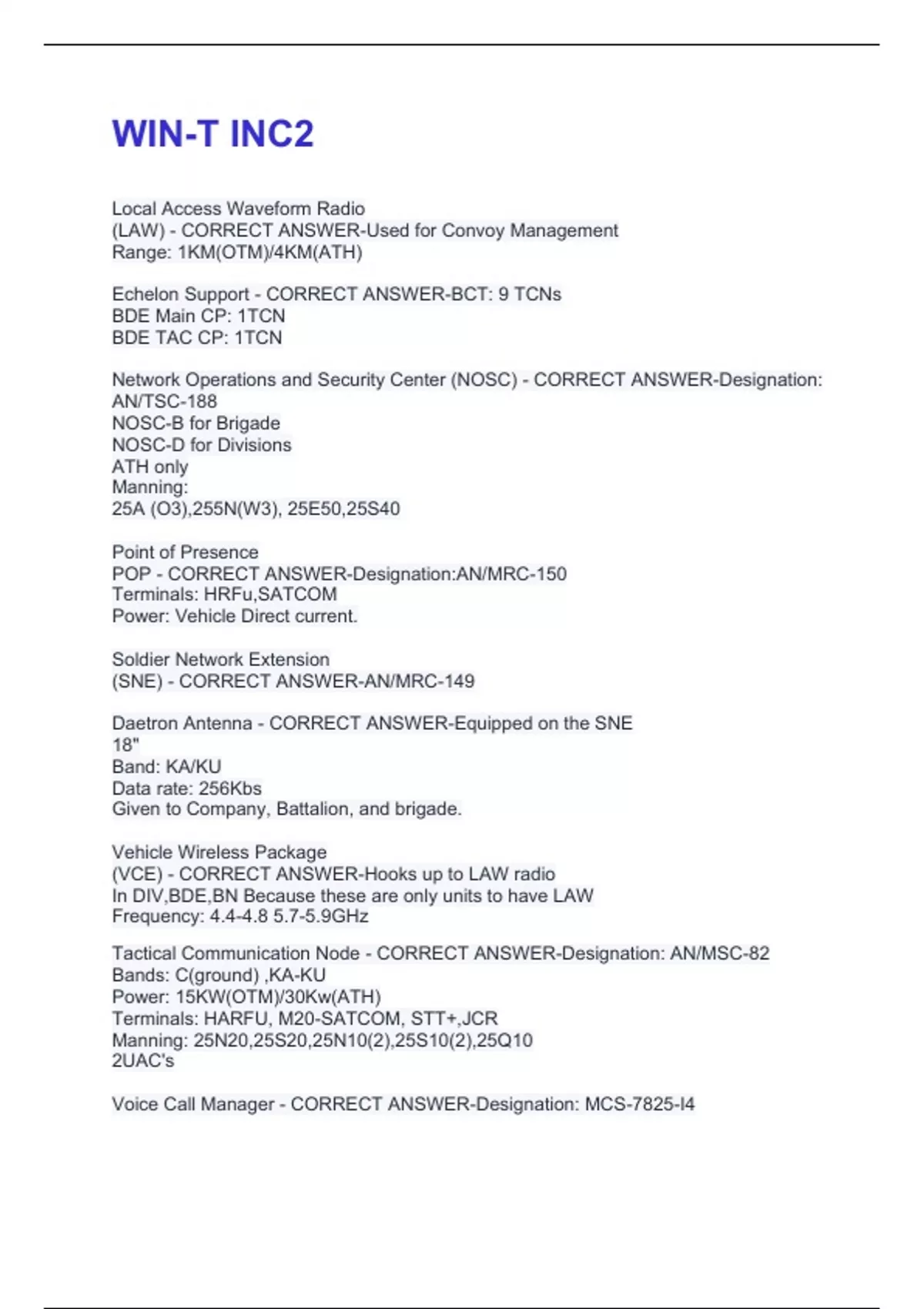 WIN-T INC2

Local Access Waveform Radio
(LAW) - CORRECT ANSWER-Used for Convoy Management
Range: 1KM(OTM)/4KM(ATH)

Echelon Support - CORRECT ANSWER-BCT: 9 TCNs
BDE Main CP: 1TCN
BDE TAC CP: 1TCN

Network Operations and Security Center (NOSC) - CORRECT ANSWER-Designation: AN/TSC-188
NOSC-B for Brigade
NOSC-D for Divisions
ATH only
Manning:
25A (O3),255N(W3), 25E50,25S40

Point of Presence
POP - CORRECT ANSWER-Designation:AN/MRC-150
Terminals: HRFu,SATCOM
Power: Vehicle Direct current.

Soldier Network Extension
(SNE) - CORRECT ANSWER-AN/MRC-149

Daetron Antenna - CORRECT ANSWER-Equipped on the SNE
18"
Band: KA/KU
Data rate: 256Kbs
Given to Company, Battalion, and brigade.

Vehicle Wireless Package
(VCE) - CORRECT ANSWER-Hooks up to LAW radio
In DIV,BDE,BN Because these are only units to have LAW
Frequency: 4.4-4.8 5.7-5.9GHz

Tactical Communication Node - CORRECT ANSWER-Designation: AN/MSC-82
Bands: C(ground) ,KA-KU
Power: 15KW(OTM)/30Kw(ATH)
Terminals: HARFU, M20-SATCOM, STT+,JCR
Manning: 25N20,25S20,25N10(2),25S10(2),25Q10
2UAC's

Voice Call Manager - CORRECT ANSWER-Designation: MCS-7825-I4